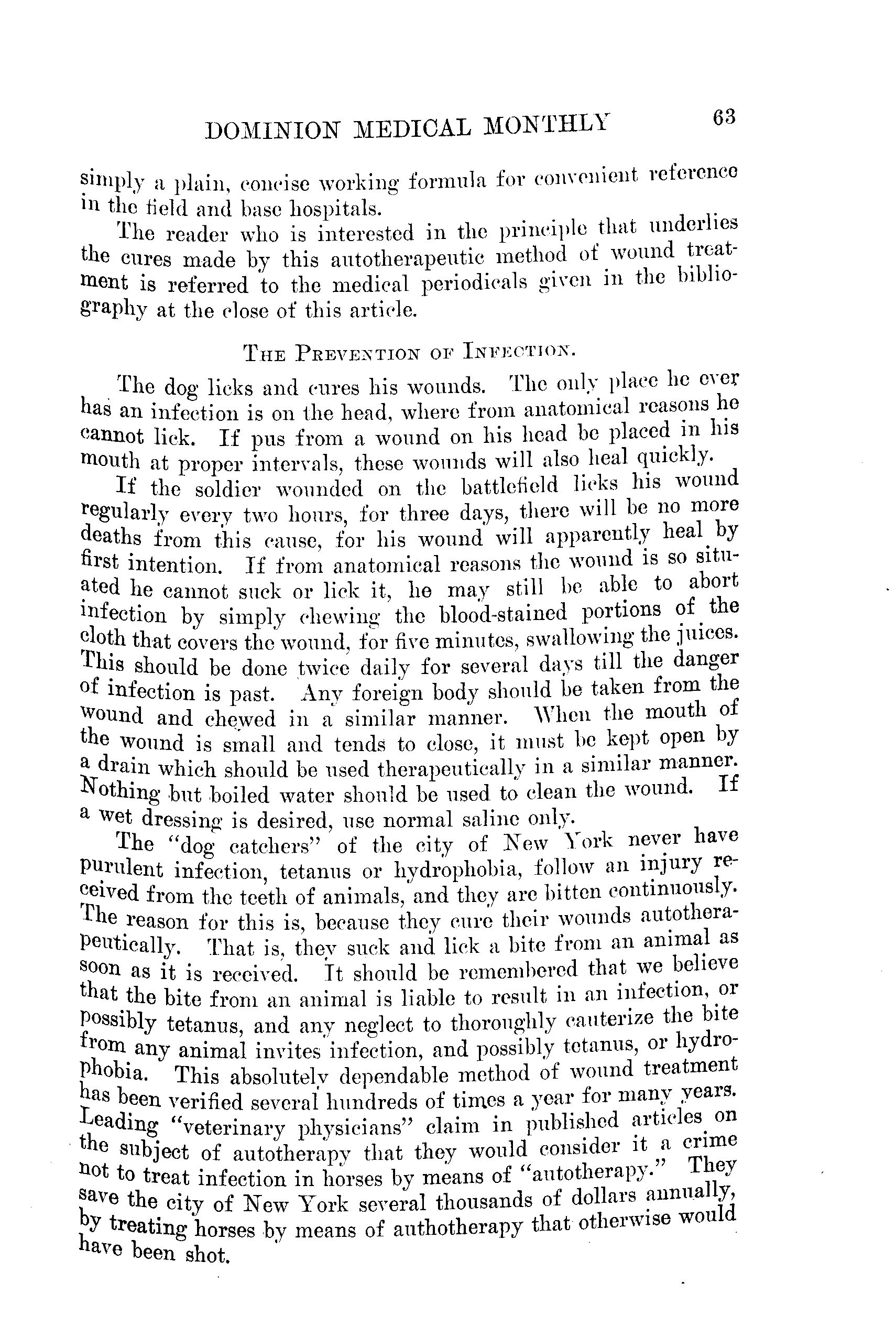 DOMINION MEDICAL MONTHLY 63

simply a plain, concise working formula for convenient reference in the field and base hospitals.

The reader who is interested in the principle that underlies the cures made by this autotherapeutic method of wound treatment is referred to the medical periodicals given in the bibliography at the close of this article.

THE PREVENTION OF INFECTION.

The dog licks and cures his wounds. The only place he ever has an infection is on the head, where from anatomical reasons he cannot lick. If pus from a wound on his head be placed in his mouth at proper intervals, these wounds will also heal quickly.

If the soldier wounded on the battlefield licks his wound regularly every two hours, for three days, there will be no more deaths from this cause, for his wound will apparently heal by first intention. If from anatomical reasons the wound is so situated he cannot suck or lick it, he may still be able to abort infection by simply chewing the blood-stained portions of the cloth that covers the wound, for five minutes, swallowing the juices. This should be done twice daily for several days till the danger of infection is past. Any foreign body should be taken from the wound and chewed in a similar manner. When the mouth of the wound is small and tends to close, it must be kept open by a drain which should be used therapeutically in a similar manner. Nothing but boiled water should be used to clean the wound. If a wet dressing is desired, use normal saline only.

The "dog catchers" of the city of New York never have purulent infection, tetanus or hydrophobia, follow an injury received from the teeth of animals, and they are bitten continuously. The reason for this is, because they cure their wounds autotherapeutically. That is, they suck and lick a bite from an animal as soon as it is received. It should be remembered that we believe that the bite from an animal is liable to result in an infection, or possibly tetanus, and any neglect to thoroughly cauterize the bite from any animal invites infection, and possibly tetanus, or hydrophobia. This absolutely dependable method of wound treatment has been verified several hundreds of times a year for many years. Leading "veterinary physicians" claim in published articles on the subject of autotherapy that they would consider it a crime not to treat infection in horses by means of "autotherapy." They save the city of New York several thousands of dollars annually, by treating horses by means of authotherapy that otherwise would have been shot.